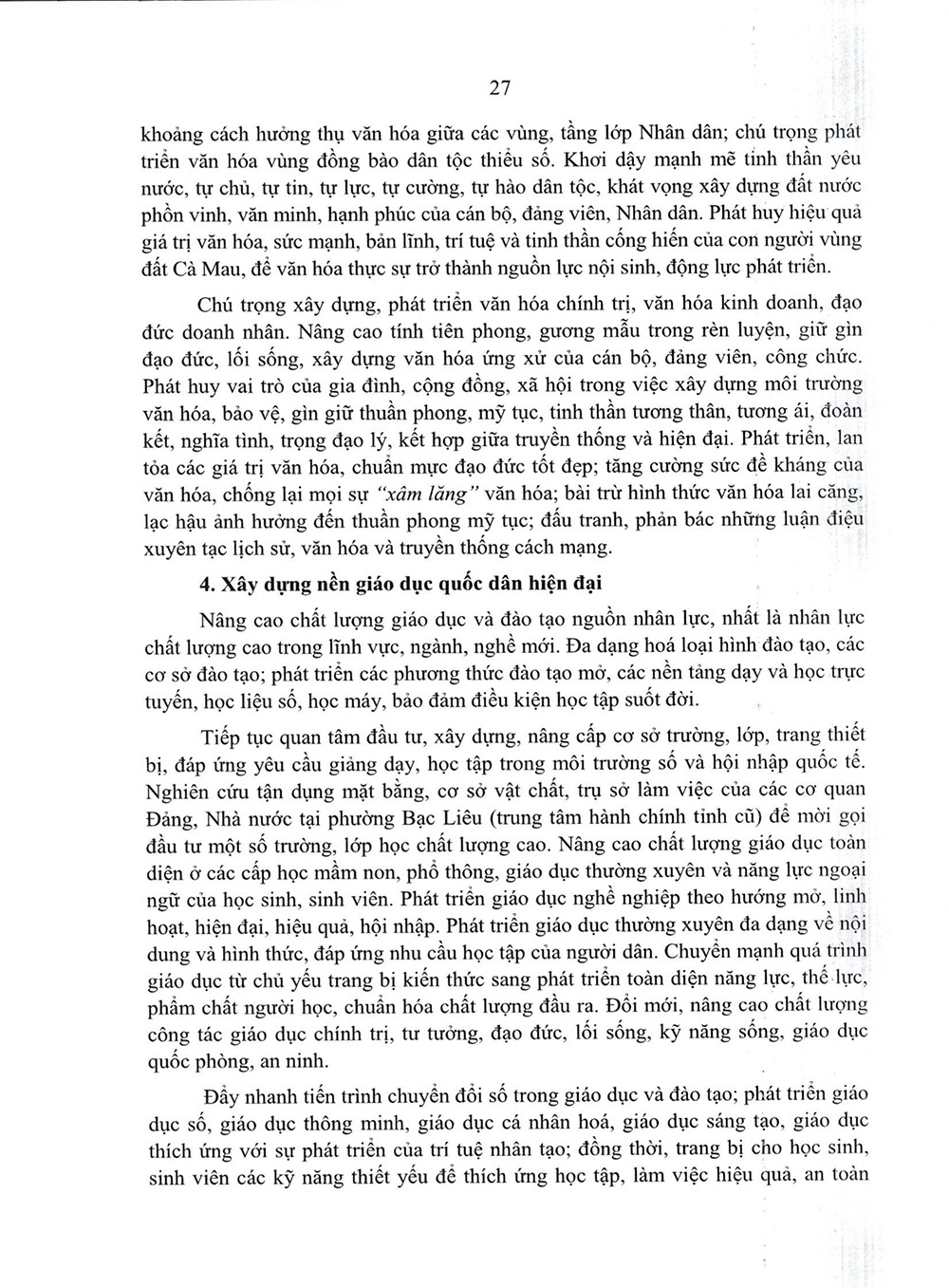 27

khoảng cách hưởng thụ văn hóa giữa các vùng, tầng lớp Nhân dân; chú trọng phát triển văn hóa vùng đồng bào dân tộc thiểu số. Khơi dậy mạnh mẽ tinh thần yêu nước, tự chủ, tự tin, tự lực, tự cường, tự hào dân tộc, khát vọng xây dựng đất nước phồn vinh, văn minh, hạnh phúc của cán bộ, đảng viên, Nhân dân. Phát huy hiệu quả giá trị văn hóa, sức mạnh, bản lĩnh, trí tuệ và tinh thần cống hiến của con người vùng đất Cà Mau, để văn hóa thực sự trở thành nguồn lực nội sinh, động lực phát triển.

Chú trọng xây dựng, phát triển văn hóa chính trị, văn hóa kinh doanh, đạo đức doanh nhân. Nâng cao tính tiên phong, gương mẫu trong rèn luyện, giữ gìn đạo đức, lối sống, xây dựng văn hóa ứng xử của cán bộ, đảng viên, công chức. Phát huy vai trò của gia đình, cộng đồng, xã hội trong việc xây dựng môi trường văn hóa, bảo vệ, gìn giữ thuần phong, mỹ tục, tinh thần tương thân, tương ái, đoàn kết, nghĩa tình, trọng đạo lý, kết hợp giữa truyền thống và hiện đại. Phát triển, lan tỏa các giá trị văn hóa, chuẩn mực đạo đức tốt đẹp; tăng cường sức đề kháng của văn hóa, chống lại mọi sự "xâm lăng" văn hóa; bài trừ hình thức văn hóa lai căng, lạc hậu ảnh hưởng đến thuần phong mỹ tục; đấu tranh, phản bác những luận điệu xuyên tạc lịch sử, văn hóa và truyền thống cách mạng.

4. Xây dựng nền giáo dục quốc dân hiện đại

Nâng cao chất lượng giáo dục và đào tạo nguồn nhân lực, nhất là nhân lực chất lượng cao trong lĩnh vực, ngành, nghề mới. Đa dạng hoá loại hình đào tạo, các cơ sở đào tạo; phát triển các phương thức đào tạo mở, các nền tảng dạy và học trực tuyến, học liệu số, học máy, bảo đảm điều kiện học tập suốt đời.

Tiếp tục quan tâm đầu tư, xây dựng, nâng cấp cơ sở trường, lớp, trang thiết bị, đáp ứng yêu cầu giảng dạy, học tập trong môi trường số và hội nhập quốc tế. Nghiên cứu tận dụng mặt bằng, cơ sở vật chất, trụ sở làm việc của các cơ quan Đảng, Nhà nước tại phường Bạc Liêu (trung tâm hành chính tỉnh cũ) để mời gọi đầu tư một số trường, lớp học chất lượng cao. Nâng cao chất lượng giáo dục toàn diện ở các cấp học mầm non, phổ thông, giáo dục thường xuyên và năng lực ngoại ngữ của học sinh, sinh viên. Phát triển giáo dục nghề nghiệp theo hướng mở, linh hoạt, hiện đại, hiệu quả, hội nhập. Phát triển giáo dục thường xuyên đa dạng về nội dung và hình thức, đáp ứng nhu cầu học tập của người dân. Chuyển mạnh quá trình giáo dục từ chủ yếu trang bị kiến thức sang phát triển toàn diện năng lực, thể lực, phẩm chất người học, chuẩn hóa chất lượng đầu ra. Đổi mới, nâng cao chất lượng công tác giáo dục chính trị, tư tưởng, đạo đức, lối sống, kỹ năng sống, giáo dục quốc phòng, an ninh.

Đẩy nhanh tiến trình chuyển đổi số trong giáo dục và đào tạo; phát triển giáo dục số, giáo dục thông minh, giáo dục cá nhân hoá, giáo dục sáng tạo, giáo dục thích ứng với sự phát triển của trí tuệ nhân tạo; đồng thời, trang bị cho học sinh, sinh viên các kỹ năng thiết yếu để thích ứng học tập, làm việc hiệu quả, an toàn